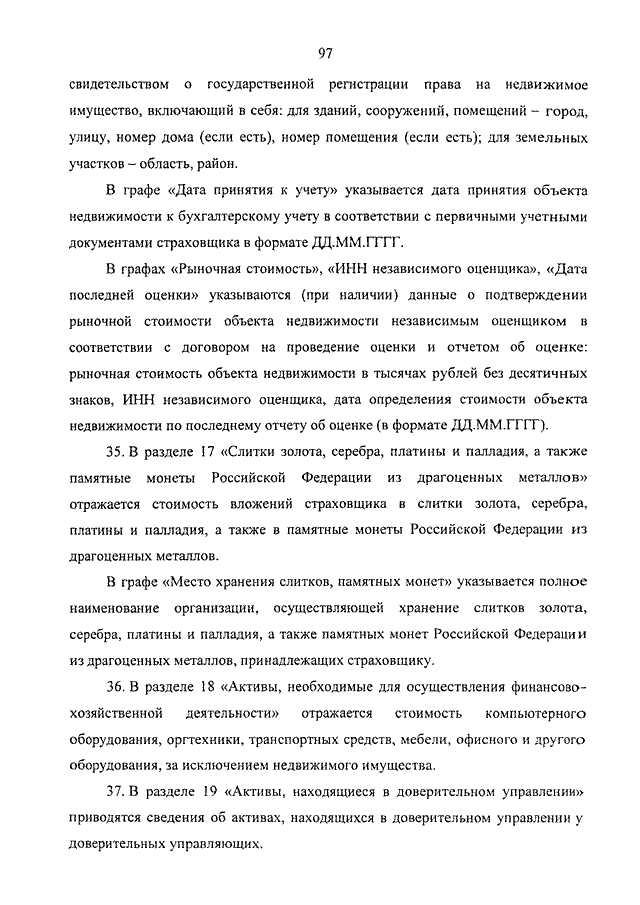 97

свидетельством о государственной регистрации права на недвижимое имущество, включающий в себя: для зданий, сооружений, помещений – город, улицу, номер дома (если есть), номер помещения (если есть); для земельных участков – область, район.

В графе «Дата принятия к учету» указывается дата принятия объекта недвижимости к бухгалтерскому учету в соответствии с первичными учетными документами страховщика в формате ДД.ММ.ГГГГ.

В графах «Рыночная стоимость», «ИНН независимого оценщика», «Дата последней оценки» указываются (при наличии) данные о подтверждении рыночной стоимости объекта недвижимости независимым оценщиком в соответствии с договором на проведение оценки и отчетом об оценке: рыночная стоимость объекта недвижимости в тысячах рублей без десятичных знаков, ИНН независимого оценщика, дата определения стоимости объекта недвижимости по последнему отчету об оценке (в формате ДД.ММ.ГГГГ).

35. В разделе 17 «Слитки золота, серебра, платины и палладия, а также памятные монеты Российской Федерации из драгоценных металлов» отражается стоимость вложений страховщика в слитки золота, серебра, платины и палладия, а также в памятные монеты Российской Федерации из драгоценных металлов.

В графе «Место хранения слитков, памятных монет» указывается полное наименование организации, осуществляющей хранение слитков золота, серебра, платины и палладия, а также памятных монет Российской Федерации из драгоценных металлов, принадлежащих страховщику.

36. В разделе 18 «Активы, необходимые для осуществления финансово-хозяйственной деятельности» отражается стоимость компьютерного оборудования, оргтехники, транспортных средств, мебели, офисного и другого оборудования, за исключением недвижимого имущества.

37. В разделе 19 «Активы, находящиеся в доверительном управлении» приводятся сведения об активах, находящихся в доверительном управлении у доверительных управляющих.